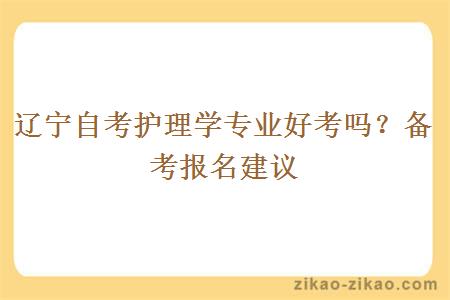 辽宁自考护理学专业好考吗？备考报名建议

zikao-zikao.com